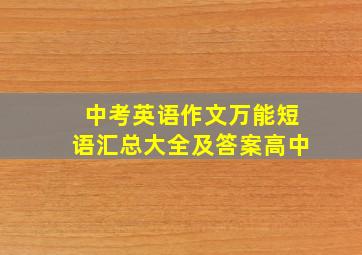 中考英语作文万能短语汇总大全及答案高中